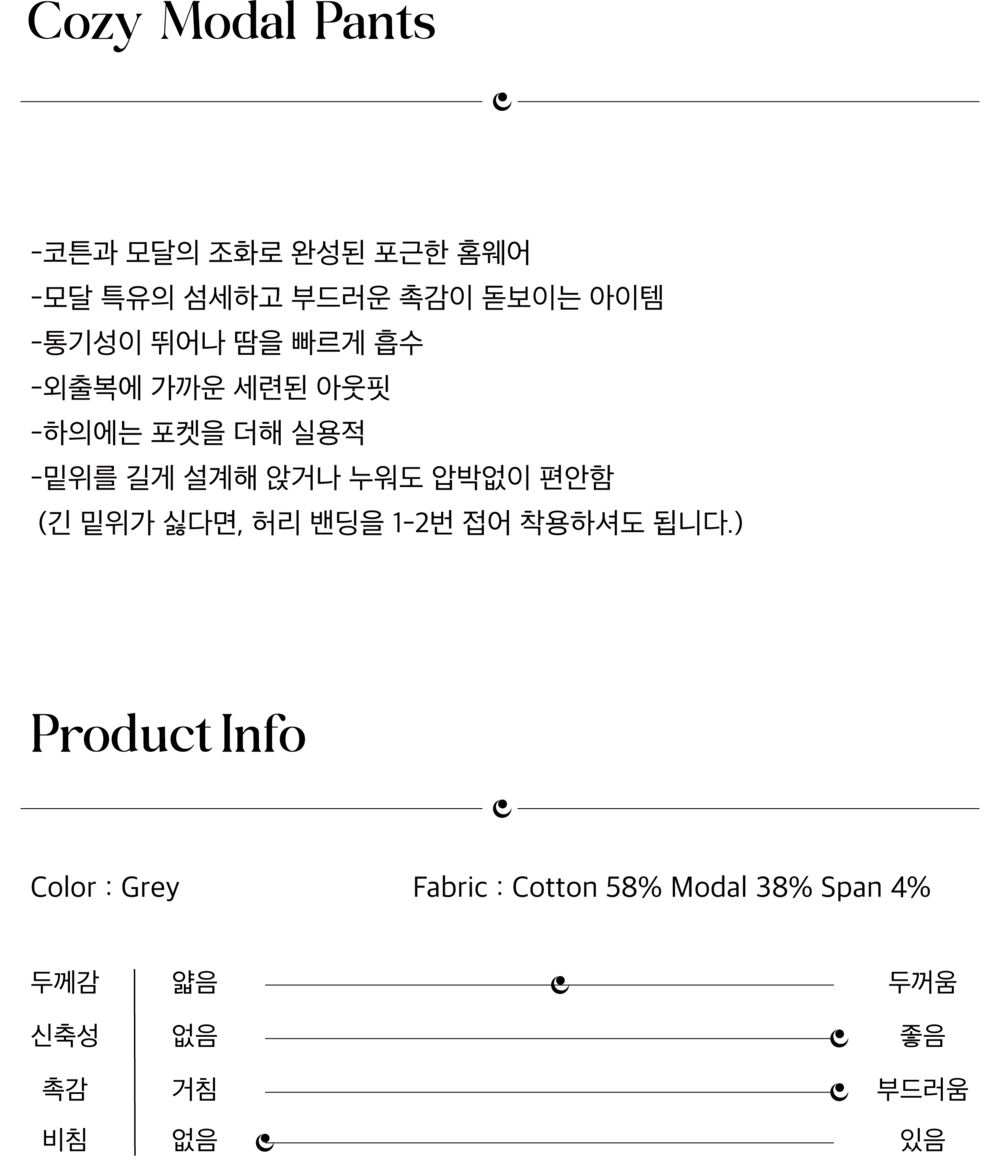 Cozy Modal Pants

-코튼과 모달의 조화로 완성된 포근한 홈웨어
-모달 특유의 섬세하고 부드러운 촉감이 돋보이는 아이템
-통기성이 뛰어나 땀을 빠르게 흡수
-외출복에 가까운 세련된 아웃핏
-하의에는 포켓을 더해 실용적
-밑위를 길게 설계해 앉거나 누워도 압박없이 편안함
(긴 밑위가 싫다면, 허리 밴딩을 1-2번 접어 착용하셔도 됩니다.)

Product Info

Color : Grey

Fabric : Cotton 58% Modal 38% Span 4%

| 두께감 | 얇음 | 두꺼움 |
|---|---|---|
| 신축성 | 없음 | 좋음 |
| 촉감 | 거침 | 부드러움 |
| 비침 | 없음 | 있음 |